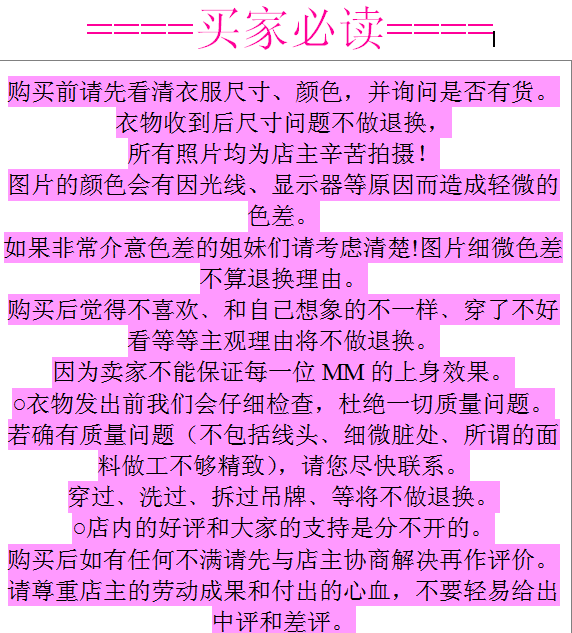 ====买家必读====

购买前请先看清衣服尺寸、颜色，并询问是否有货。
衣物收到后尺寸问题不做退换，
所有照片均为店主辛苦拍摄！
图片的颜色会有因光线、显示器等原因而造成轻微的色差。
如果非常介意色差的姐妹们请考虑清楚!图片细微色差不算退换理由。
购买后觉得不喜欢、和自己想象的不一样、穿了不好看等等主观理由将不做退换。
因为卖家不能保证每一位 MM 的上身效果。
○衣物发出前我们会仔细检查，杜绝一切质量问题。
若确有质量问题（不包括线头、细微脏处、所谓的面料做工不够精致），请您尽快联系。
穿过、洗过、拆过吊牌、等将不做退换。
○店内的好评和大家的支持是分不开的。
购买后如有任何不满请先与店主协商解决再作评价。
请尊重店主的劳动成果和付出的心血，不要轻易给出中评和差评。